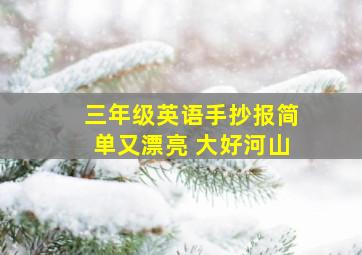 三年级英语手抄报简单又漂亮 大好河山